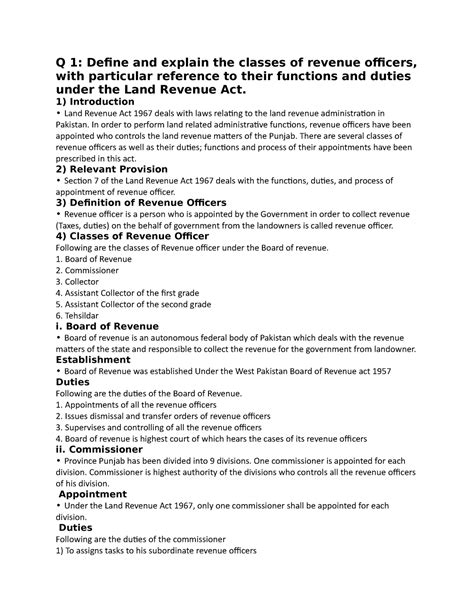 Q 1: Define and explain the classes of revenue officers, with particular reference to their functions and duties under the Land Revenue Act.

1) Introduction

• Land Revenue Act 1967 deals with laws relating to the land revenue administration in Pakistan. In order to perform land related administrative functions, revenue officers have been appointed who controls the land revenue matters of the Punjab. There are several classes of revenue officers as well as their duties; functions and process of their appointments have been prescribed in this act.

2) Relevant Provision

• Section 7 of the Land Revenue Act 1967 deals with the functions, duties, and process of appointment of revenue officer.

3) Definition of Revenue Officers

• Revenue officer is a person who is appointed by the Government in order to collect revenue (Taxes, duties) on the behalf of government from the landowners is called revenue officer.

4) Classes of Revenue Officer

Following are the classes of Revenue officer under the Board of revenue.

1. Board of Revenue
2. Commissioner
3. Collector
4. Assistant Collector of the first grade
5. Assistant Collector of the second grade
6. Tehsildar

i. Board of Revenue

• Board of revenue is an autonomous federal body of Pakistan which deals with the revenue matters of the state and responsible to collect the revenue for the government from landowner.

Establishment

• Board of Revenue was established Under the West Pakistan Board of Revenue act 1957

Duties

Following are the duties of the Board of Revenue.

1. Appointments of all the revenue officers
2. Issues dismissal and transfer orders of revenue officers
3. Supervises and controlling of all the revenue officers
4. Board of revenue is highest court of which hears the cases of its revenue officers

ii. Commissioner

• Province Punjab has been divided into 9 divisions. One commissioner is appointed for each division. Commissioner is highest authority of the divisions who controls all the revenue officers of his division.

Appointment

• Under the Land Revenue Act 1967, only one commissioner shall be appointed for each division.

Duties

Following are the duties of the commissioner

1) To assigns tasks to his subordinate revenue officers